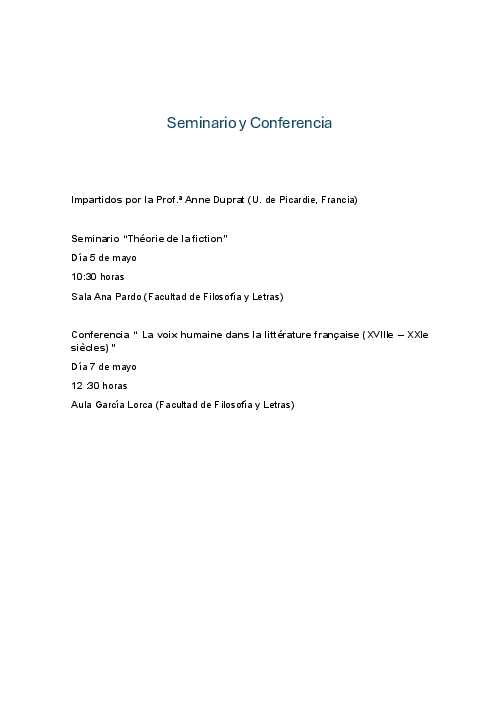 Seminario y Conferencia

Impartidos por la Prof.ª Anne Duprat (U. de Picardie, Francia)

Seminario "Théorie de la fiction"

Día 5 de mayo

10:30 horas

Sala Ana Pardo (Facultad de Filosofía y Letras)

Conferencia " La voix humaine dans la littérature française (XVIIIe – XXIe siècles) "

Día 7 de mayo

12 :30 horas

Aula García Lorca (Facultad de Filosofía y Letras)